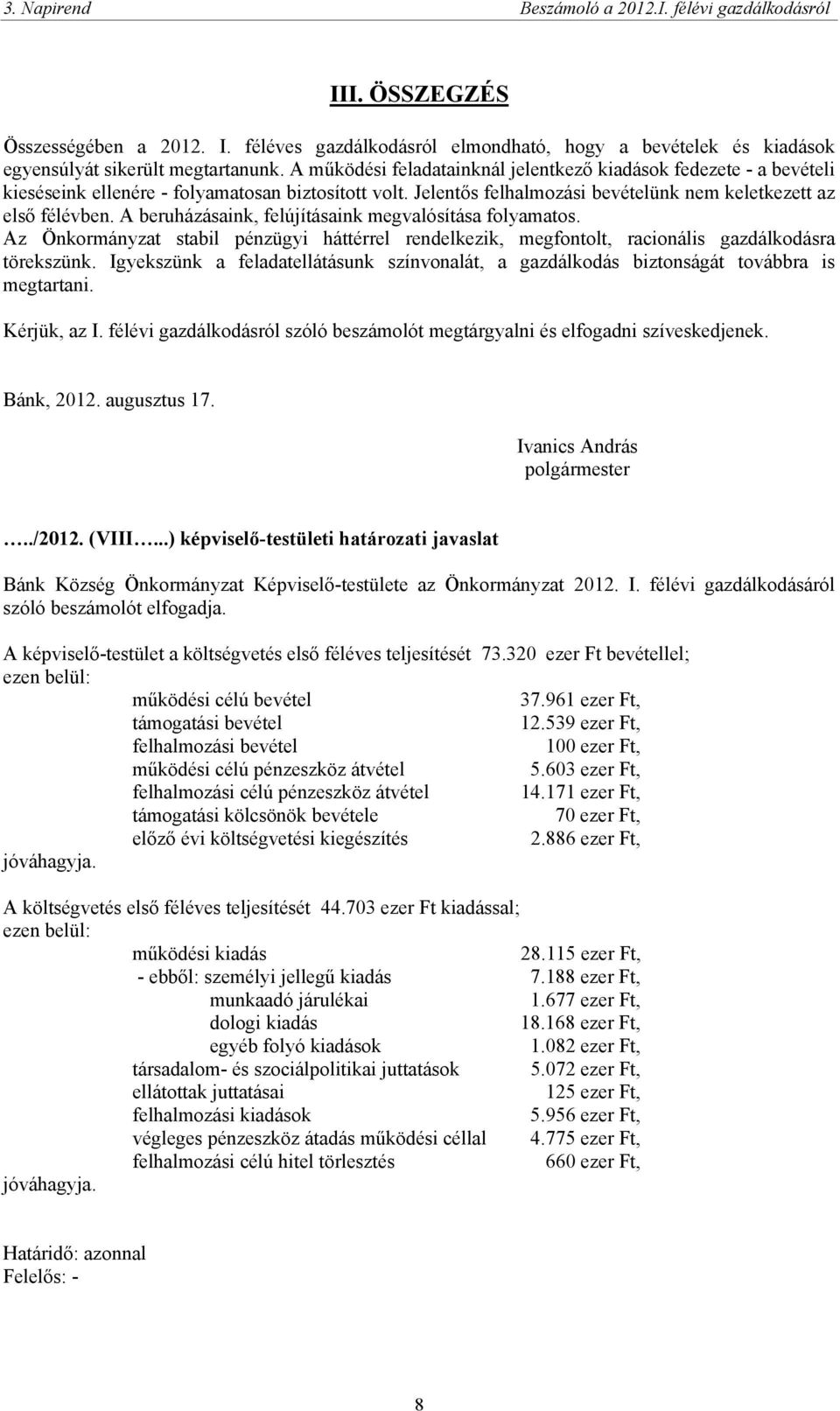 3. Napirend Beszámoló a 2012.I. félévi gazdálkodásról

III. ÖSSZEGZÉS

Összességében a 2012. I. féléves gazdálkodásról elmondható, hogy a bevételek és kiadások egyensúlyát sikerült megtartanunk. A működési feladatainknál jelentkező kiadások fedezete - a bevételi kieséseink ellenére - folyamatosan biztosított volt. Jelentős felhalmozási bevételünk nem keletkezett az első félévben. A beruházásaink, felújításaink megvalósítása folyamatos. Az Önkormányzat stabil pénzügyi háttérrel rendelkezik, megfontolt, racionális gazdálkodásra törekszünk. Igyekszünk a feladatellátásunk színvonalát, a gazdálkodás biztonságát továbbra is megtartani.

Kérjük, az I. félévi gazdálkodásról szóló beszámolót megtárgyalni és elfogadni szíveskedjenek.

Bánk, 2012. augusztus 17.

Ivanics András
polgármester

…../2012. (VIII…...) képviselő-testületi határozati javaslat

Bánk Község Önkormányzat Képviselő-testülete az Önkormányzat 2012. I. félévi gazdálkodásáról szóló beszámolót elfogadja.

A képviselő-testület a költségvetés első féléves teljesítését 73.320 ezer Ft bevétellel;
ezen belül:

| | |
|---|---|
| működési célú bevétel | 37.961 ezer Ft, |
| támogatási bevétel | 12.539 ezer Ft, |
| felhalmozási bevétel | 100 ezer Ft, |
| működési célú pénzeszköz átvétel | 5.603 ezer Ft, |
| felhalmozási célú pénzeszköz átvétel | 14.171 ezer Ft, |
| támogatási kölcsönök bevétele | 70 ezer Ft, |
| előző évi költségvetési kiegészítés | 2.886 ezer Ft, |

jóváhagyja.

A költségvetés első féléves teljesítését 44.703 ezer Ft kiadással;
ezen belül:

| | |
|---|---|
| működési kiadás | 28.115 ezer Ft, |
| - ebből: személyi jellegű kiadás | 7.188 ezer Ft, |
| munkaadó járulékai | 1.677 ezer Ft, |
| dologi kiadás | 18.168 ezer Ft, |
| egyéb folyó kiadások | 1.082 ezer Ft, |
| társadalom- és szociálpolitikai juttatások | 5.072 ezer Ft, |
| ellátottak juttatásai | 125 ezer Ft, |
| felhalmozási kiadások | 5.956 ezer Ft, |
| végleges pénzeszköz átadás működési céllal | 4.775 ezer Ft, |
| felhalmozási célú hitel törlesztés | 660 ezer Ft, |

jóváhagyja.

Határidő: azonnal
Felelős: -

8